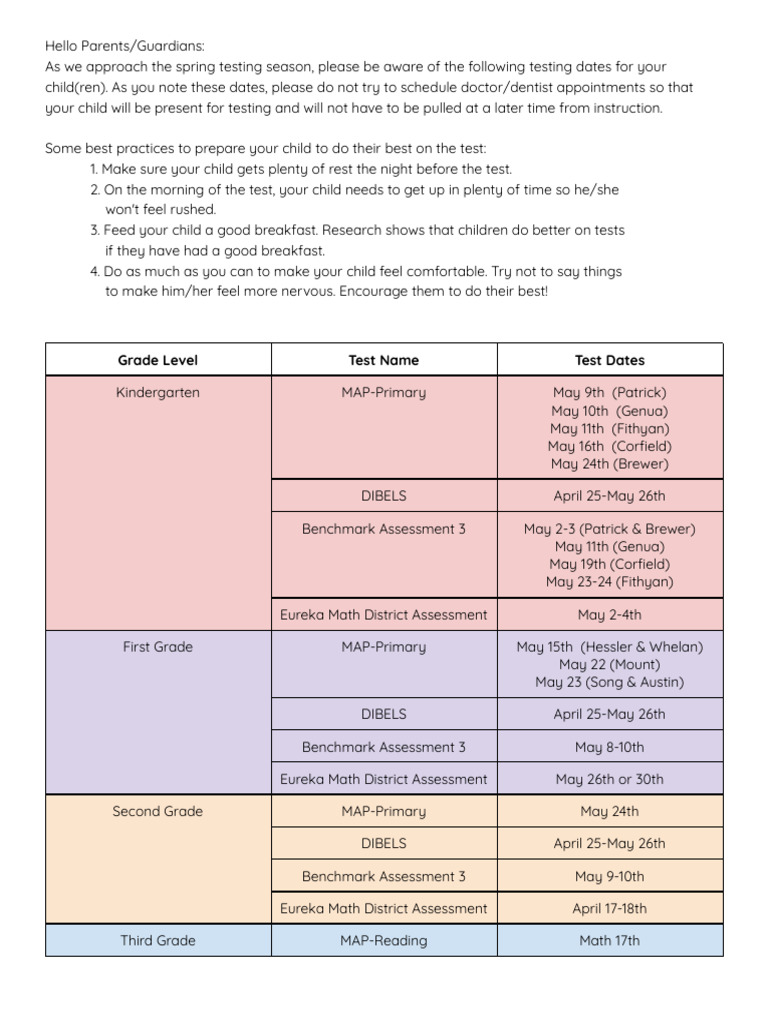 Hello Parents/Guardians:
As we approach the spring testing season, please be aware of the following testing dates for your child(ren). As you note these dates, please do not try to schedule doctor/dentist appointments so that your child will be present for testing and will not have to be pulled at a later time from instruction.

Some best practices to prepare your child to do their best on the test:
1. Make sure your child gets plenty of rest the night before the test.
2. On the morning of the test, your child needs to get up in plenty of time so he/she won't feel rushed.
3. Feed your child a good breakfast. Research shows that children do better on tests if they have had a good breakfast.
4. Do as much as you can to make your child feel comfortable. Try not to say things to make him/her feel more nervous. Encourage them to do their best!

| Grade Level | Test Name | Test Dates |
|---|---|---|
| Kindergarten | MAP-Primary | May 9th (Patrick) May 10th (Genua) May 11th (Fithyan) May 16th (Corfield) May 24th (Brewer) |
| | DIBELS | April 25-May 26th |
| | Benchmark Assessment 3 | May 2-3 (Patrick & Brewer) May 11th (Genua) May 19th (Corfield) May 23-24 (Fithyan) |
| | Eureka Math District Assessment | May 2-4th |
| First Grade | MAP-Primary | May 15th (Hessler & Whelan) May 22 (Mount) May 23 (Song & Austin) |
| | DIBELS | April 25-May 26th |
| | Benchmark Assessment 3 | May 8-10th |
| | Eureka Math District Assessment | May 26th or 30th |
| Second Grade | MAP-Primary | May 24th |
| | DIBELS | April 25-May 26th |
| | Benchmark Assessment 3 | May 9-10th |
| | Eureka Math District Assessment | April 17-18th |
| Third Grade | MAP-Reading | Math 17th |